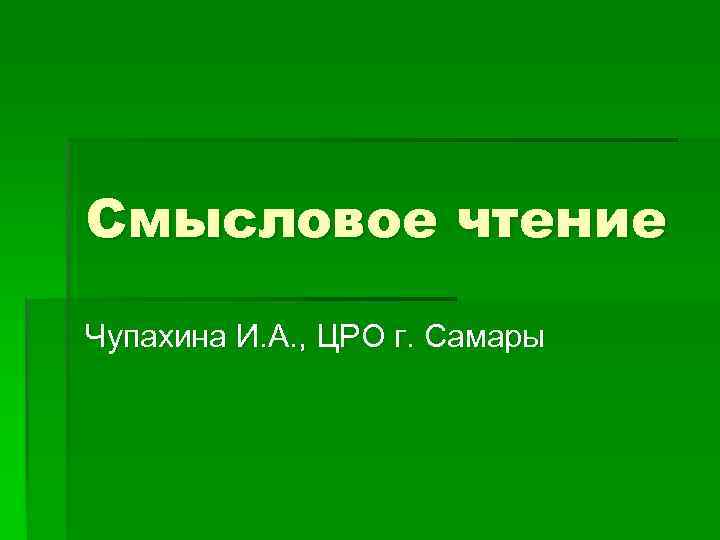 Смысловое чтение

Чупахина И.А., ЦРО г. Самары